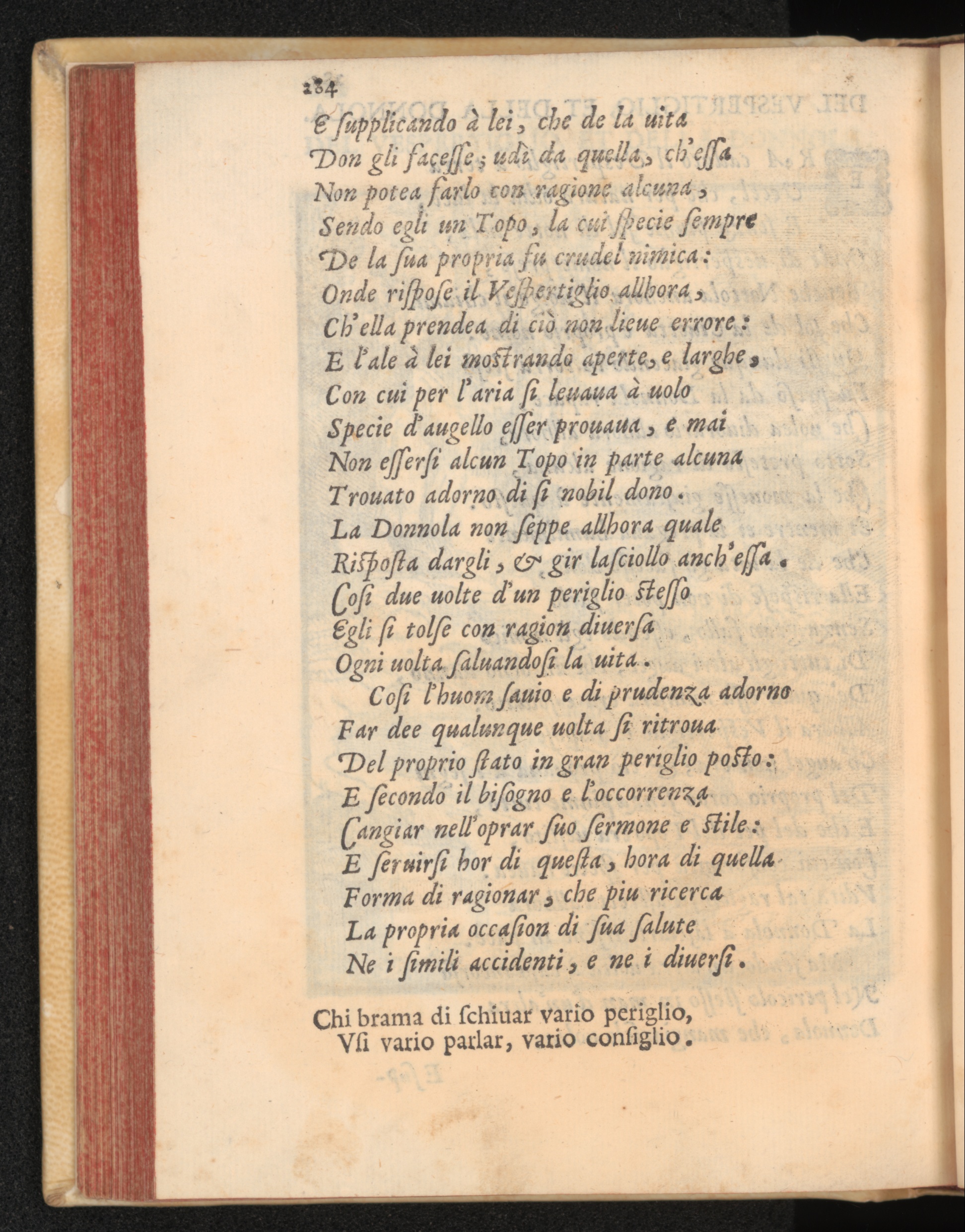 284

E ſupplicando à lei, che de la uita
Don gli faceſſe; udì da quella, ch'eſſa
Non potea farlo con ragione alcuna,
Sendo egli un Topo, la cui ſpecie ſempre
De la ſua propria fu crudel nimica:
Onde riſpoſe il Veſpertiglio allhora,
Ch'ella prendea di ciò non lieue errore:
E l'ale à lei moſtrando aperte, e larghe,
Con cui per l'aria ſi leuaua à uolo
Specie d'augello eſſer prouaua, e mai
Non eſſerſi alcun Topo in parte alcuna
Trouato adorno di ſi nobil dono.
La Donnola non ſeppe allhora quale
Riſpoſta dargli, & gir laſciollo anch'eſſa.
Coſi due uolte d'un periglio ſteſſo
Egli ſi tolſe con ragion diuerſa
Ogni uolta ſaluandoſi la uita.
Coſi l'huom ſauio e di prudenza adorno
Far dee qualunque uolta ſi ritroua
Del proprio ſtato in gran periglio poſto:
E ſecondo il biſogno e l'occorrenza
Cangiar nell'oprar ſuo ſermone e ſtile:
E ſeruirſi hor di queſta, hora di quella
Forma di ragionar, che piu ricerca
La propria occaſion di ſua ſalute
Ne i ſimili accidenti, e ne i diuerſi.

Chi brama di ſchiuar vario periglio,
Vſi vario parlar, vario conſiglio.